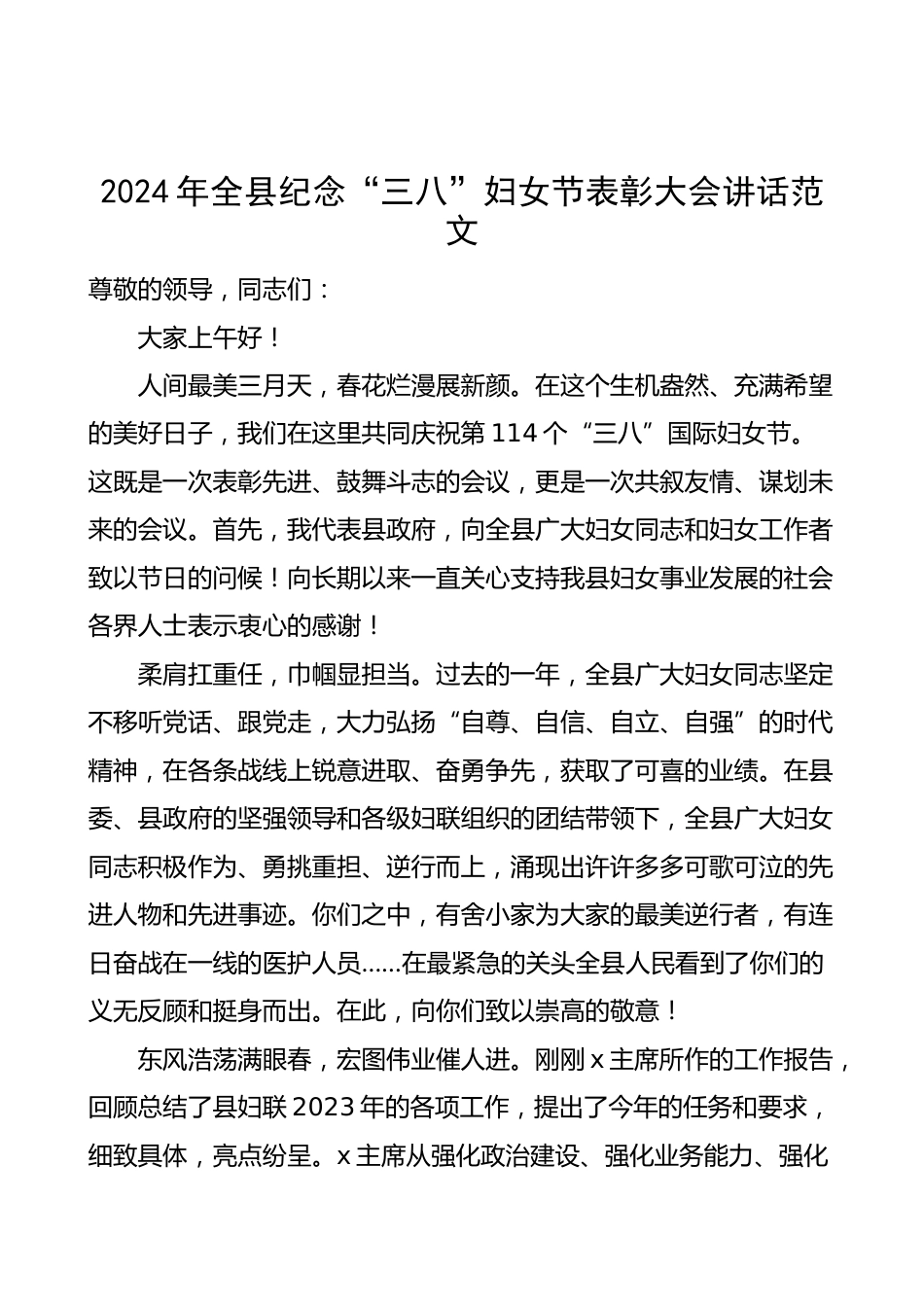 2024年全县纪念“三八”妇女节表彰大会讲话范文

尊敬的领导，同志们：

大家上午好！

人间最美三月天，春花烂漫展新颜。在这个生机盎然、充满希望的美好日子，我们在这里共同庆祝第114个“三八”国际妇女节。这既是一次表彰先进、鼓舞斗志的会议，更是一次共叙友情、谋划未来的会议。首先，我代表县政府，向全县广大妇女同志和妇女工作者致以节日的问候！向长期以来一直关心支持我县妇女事业发展的社会各界人士表示衷心的感谢！

柔肩扛重任，巾帼显担当。过去的一年，全县广大妇女同志坚定不移听党话、跟党走，大力弘扬“自尊、自信、自立、自强”的时代精神，在各条战线上锐意进取、奋勇争先，获取了可喜的业绩。在县委、县政府的坚强领导和各级妇联组织的团结带领下，全县广大妇女同志积极作为、勇挑重担、逆行而上，涌现出许许多多可歌可泣的先进人物和先进事迹。你们之中，有舍小家为大家的最美逆行者，有连日奋战在一线的医护人员……在最紧急的关头全县人民看到了你们的义无反顾和挺身而出。在此，向你们致以崇高的敬意！

东风浩荡满眼春，宏图伟业催人进。刚刚x主席所作的工作报告，回顾总结了县妇联2023年的各项工作，提出了今年的任务和要求，细致具体，亮点纷呈。x主席从强化政治建设、强化业务能力、强化